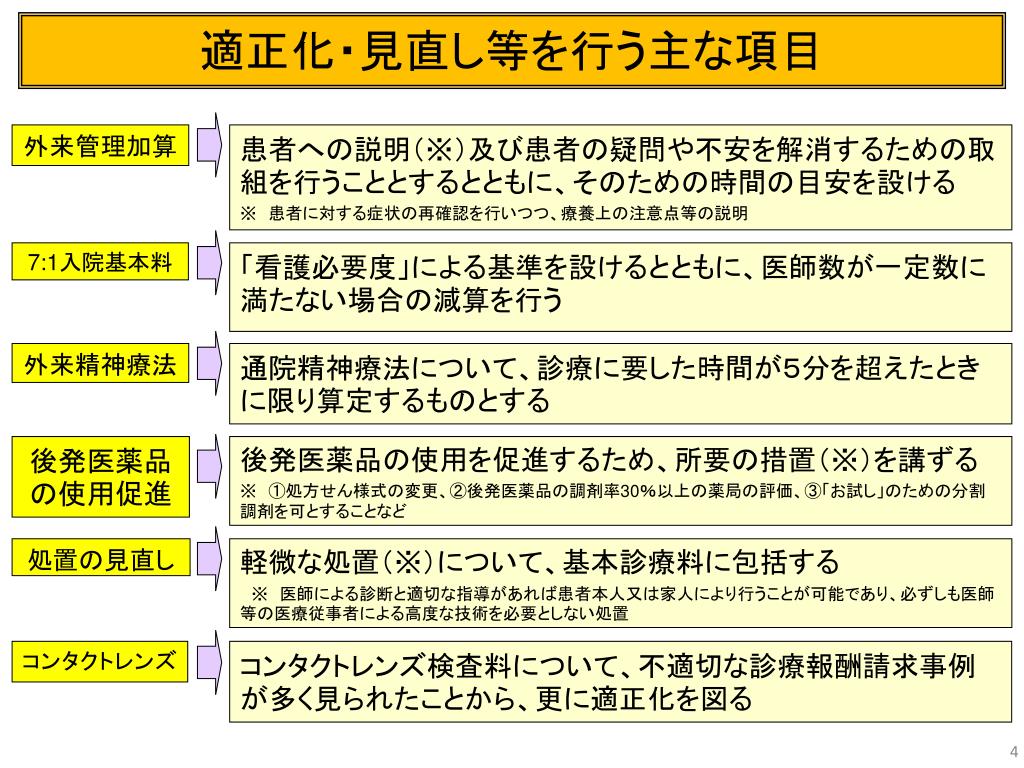 適正化・見直し等を行う主な項目

外来管理加算

患者への説明（※）及び患者の疑問や不安を解消するための取組を行うこととするとともに、そのための時間の目安を設ける
※ 患者に対する症状の再確認を行いつつ、療養上の注意点等の説明

7:1入院基本料

「看護必要度」による基準を設けるとともに、医師数が一定数に満たない場合の減算を行う

外来精神療法

通院精神療法について、診療に要した時間が5分を超えたときに限り算定するものとする

後発医薬品の使用促進

後発医薬品の使用を促進するため、所要の措置（※）を講ずる
※ ①処方せん様式の変更、②後発医薬品の調剤率30％以上の薬局の評価、③「お試し」のための分割調剤を可とすることなど

処置の見直し

軽微な処置（※）について、基本診療料に包括する
※ 医師による診断と適切な指導があれば患者本人又は家人により行うことが可能であり、必ずしも医師等の医療従事者による高度な技術を必要としない処置

コンタクトレンズ

コンタクトレンズ検査料について、不適切な診療報酬請求事例が多く見られたことから、更に適正化を図る

4